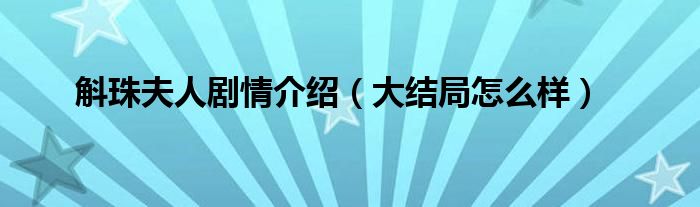 斛珠夫人剧情介绍（大结局怎么样）